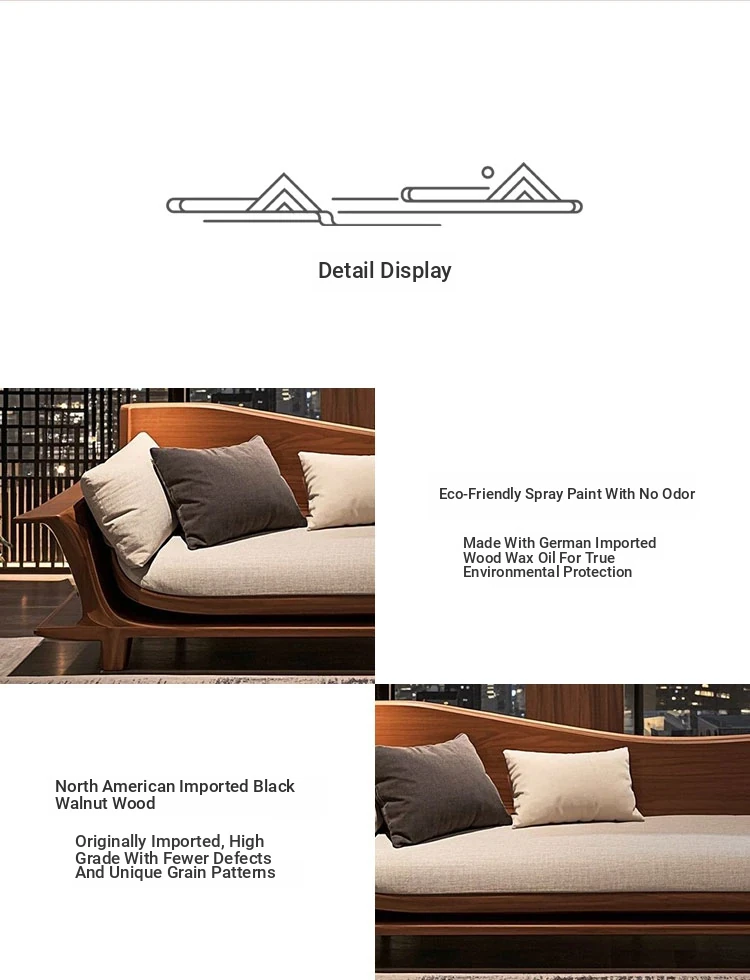 Detail Display

Eco-Friendly Spray Paint With No Odor

Made With German Imported Wood Wax Oil For True Environmental Protection

North American Imported Black Walnut Wood

Originally Imported, High Grade With Fewer Defects And Unique Grain Patterns